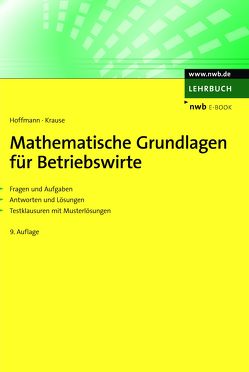 www.nwb.de
LEHRBUCH
nwb E-BOOK

Hoffmann · Krause

Mathematische Grundlagen für Betriebswirte

Fragen und Aufgaben
Antworten und Lösungen
Testklausuren mit Musterlösungen

9. Auflage